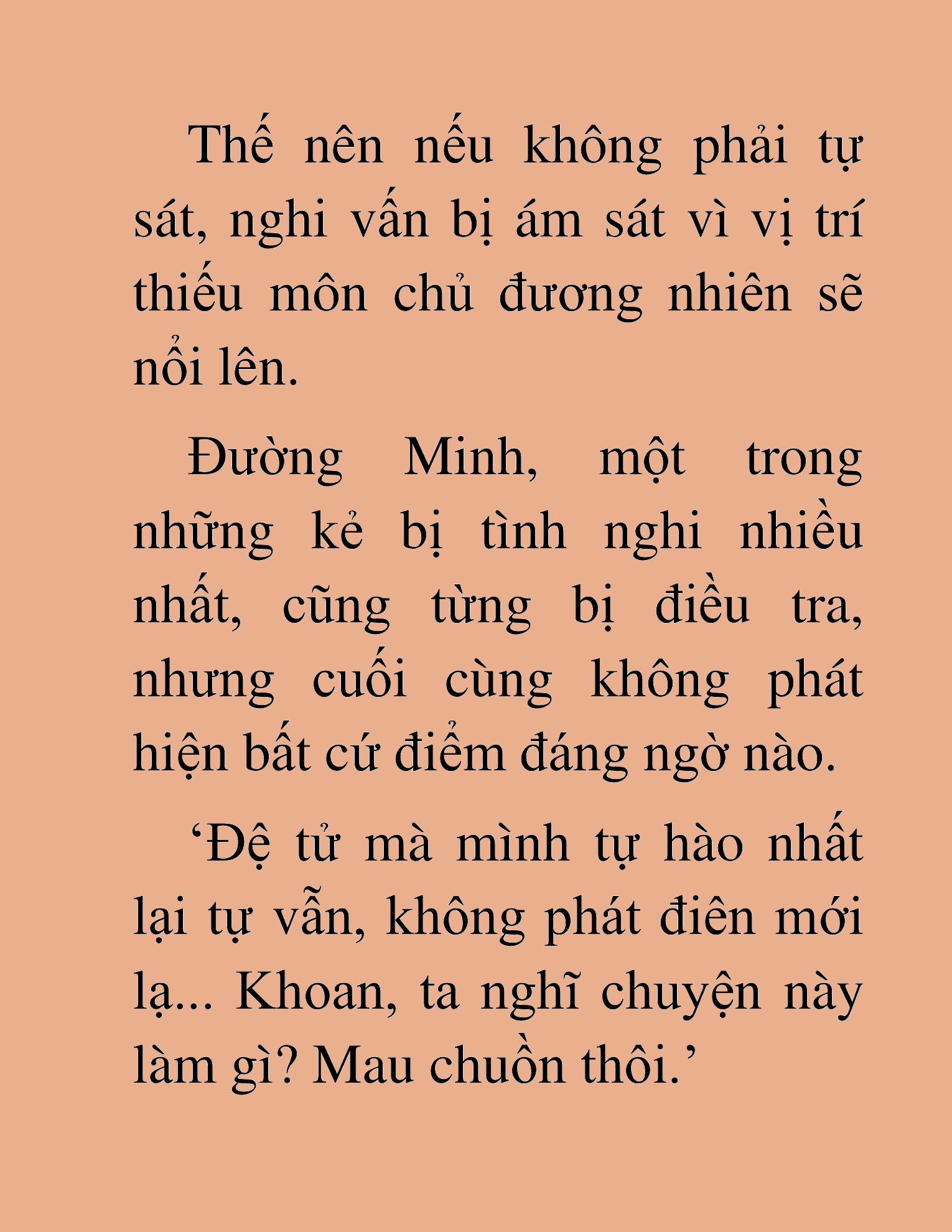 Thế nên nếu không phải tự sát, nghi vấn bị ám sát vì vị trí thiếu môn chủ đương nhiên sẽ nổi lên.

Đường Minh, một trong những kẻ bị tình nghi nhiều nhất, cũng từng bị điều tra, nhưng cuối cùng không phát hiện bất cứ điểm đáng ngờ nào.

‘Đệ tử mà mình tự hào nhất lại tự vẫn, không phát điên mới lạ... Khoan, ta nghĩ chuyện này làm gì? Mau chuồn thôi.’